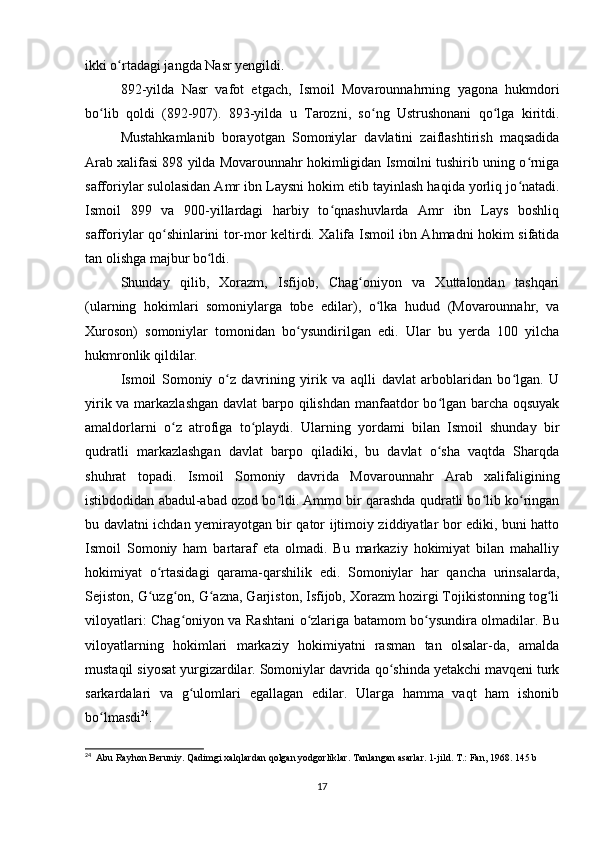 ikki o‘rtadagi jangda Nasr yengildi.

892-yilda Nasr vafot etgach, Ismoil Movarounnahrning yagona hukmdori bo‘lib qoldi (892-907). 893-yilda u Tarozni, so‘ng Ustrushonani qo‘lga kiritdi.

Mustahkamlanib borayotgan Somoniylar davlatini zaiflashtirish maqsadida Arab xalifasi 898 yilda Movarounnahr hokimligidan Ismoilni tushirib uning o‘rniga safforiylar sulolasidan Amr ibn Laysni hokim etib tayinlash haqida yorliq jo‘natadi. Ismoil 899 va 900-yillardagi harbiy to‘qnashuvlarda Amr ibn Lays boshliq safforiylar qo‘shinlarini tor-mor keltirdi. Xalifa Ismoil ibn Ahmadni hokim sifatida tan olishga majbur bo‘ldi.

Shunday qilib, Xorazm, Isfijob, Chag‘oniyon va Xuttalondan tashqari (ularning hokimlari somoniylarga tobe edilar), o‘lka hudud (Movarounnahr, va Xuroson) somoniylar tomonidan bo‘ysundirilgan edi. Ular bu yerda 100 yilcha hukmronlik qildilar.

Ismoil Somoniy o‘z davrining yirik va aqlli davlat arboblaridan bo‘lgan. U yirik va markazlashgan davlat barpo qilishdan manfaatdor bo‘lgan barcha oqsuyak amaldorlarni o‘z atrofiga to‘playdi. Ularning yordami bilan Ismoil shunday bir qudratli markazlashgan davlat barpo qiladiki, bu davlat o‘sha vaqtda Sharqda shuhrat topadi. Ismoil Somoniy davrida Movarounnahr Arab xalifaligining istibdodidan abadul-abad ozod bo‘ldi. Ammo bir qarashda qudratli bo‘lib ko‘ringan bu davlatni ichdan yemirayotgan bir qator ijtimoiy ziddiyatlar bor ediki, buni hatto Ismoil Somoniy ham bartaraf eta olmadi. Bu markaziy hokimiyat bilan mahalliy hokimiyat o‘rtasidagi qarama-qarshilik edi. Somoniylar har qancha urinsalarda, Sejiston, G‘uzg‘on, G‘azna, Garjiston, Isfijob, Xorazm hozirgi Tojikistonning tog‘li viloyatlari: Chag‘oniyon va Rashtani o‘zlariga batamom bo‘ysundira olmadilar. Bu viloyatlarning hokimlari markaziy hokimiyatni rasman tan olsalar-da, amalda mustaqil siyosat yurgizardilar. Somoniylar davrida qo‘shinda yetakchi mavqeni turk sarkardalari va g‘ulomlari egallagan edilar. Ularga hamma vaqt ham ishonib bo‘lmasdi$^{24}$.

$^{24}$ Abu Rayhon Beruniy. Qadimgi xalqlardan qolgan yodgorliklar. Tanlangan asarlar. 1-jild. T.: Fan, 1968. 145 b

17